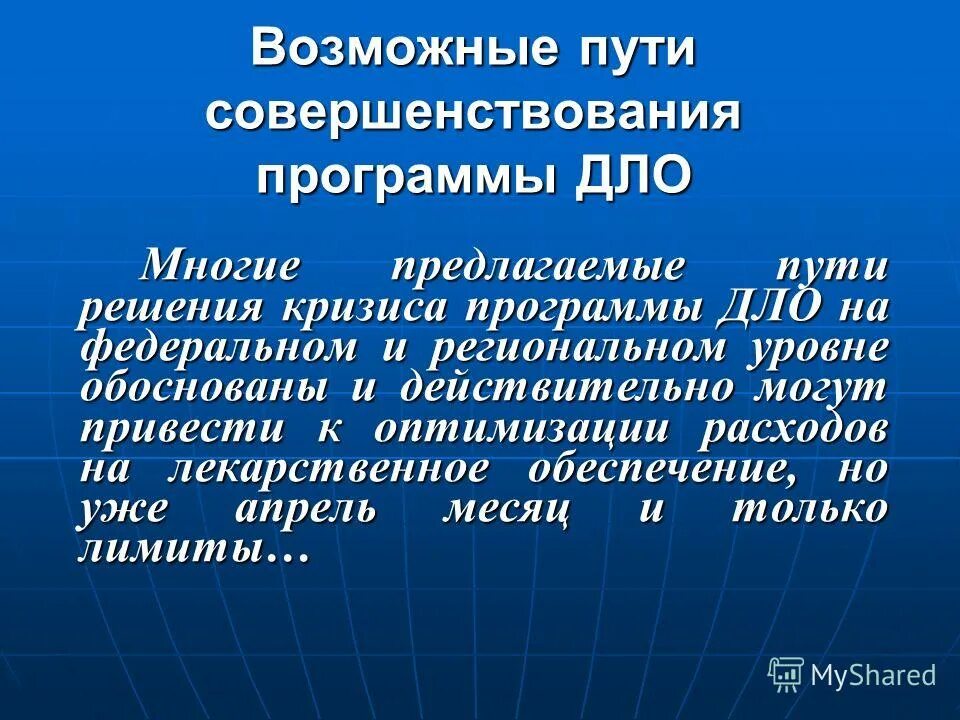 Возможные пути совершенствования программы ДЛО

Многие предлагаемые пути решения кризиса программы ДЛО на федеральном и региональном уровне обоснованы и действительно могут привести к оптимизации расходов на лекарственное обеспечение, но уже апрель месяц и только лимиты…

MyShared